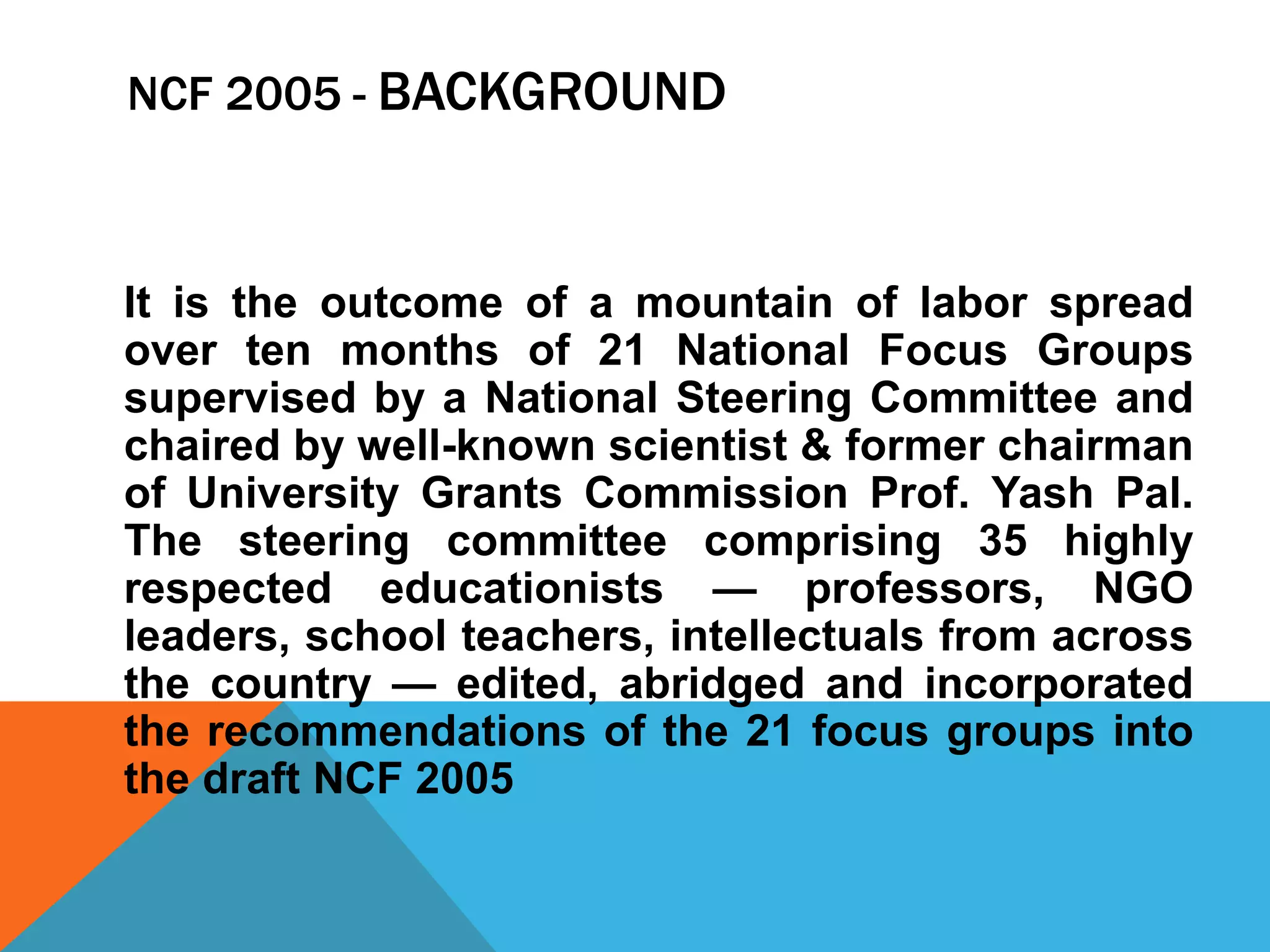 NCF 2005 - BACKGROUND

It is the outcome of a mountain of labor spread over ten months of 21 National Focus Groups supervised by a National Steering Committee and chaired by well-known scientist & former chairman of University Grants Commission Prof. Yash Pal. The steering committee comprising 35 highly respected educationists — professors, NGO leaders, school teachers, intellectuals from across the country — edited, abridged and incorporated the recommendations of the 21 focus groups into the draft NCF 2005